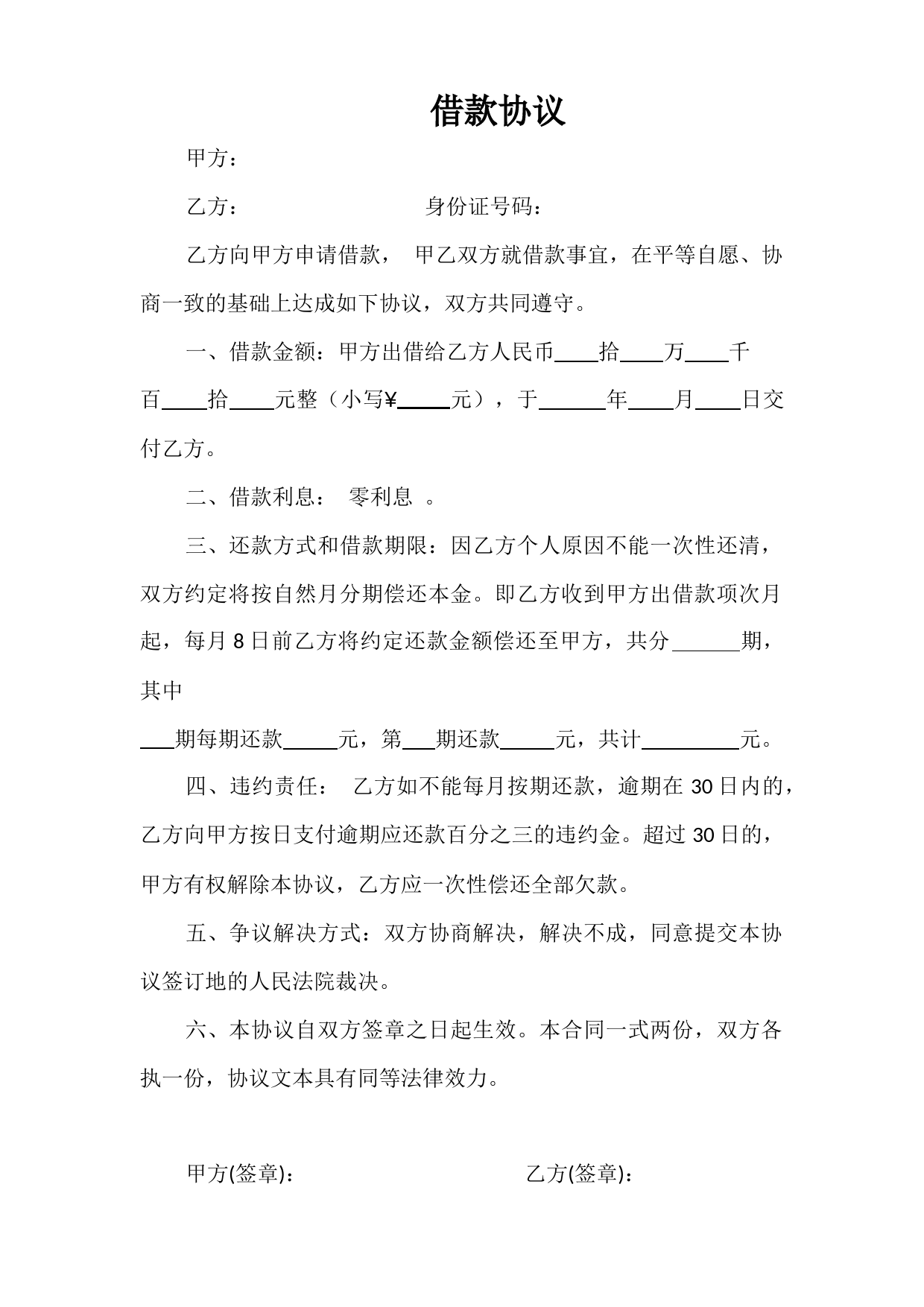 借款协议

甲方：

乙方：　　　　　　　　身份证号码：

乙方向甲方申请借款， 甲乙双方就借款事宜，在平等自愿、协商一致的基础上达成如下协议，双方共同遵守。

一、借款金额：甲方出借给乙方人民币____拾____万____千百____拾____元整（小写¥_____元），于______年____月____日交付乙方。

二、借款利息： 零利息 。

三、还款方式和借款期限：因乙方个人原因不能一次性还清，双方约定将按自然月分期偿还本金。即乙方收到甲方出借款项次月起，每月 8 日前乙方将约定还款金额偿还至甲方，共分______期，其中

___期每期还款_____元，第___期还款_____元，共计_________元。

四、违约责任： 乙方如不能每月按期还款，逾期在 30 日内的，乙方向甲方按日支付逾期应还款百分之三的违约金。超过 30 日的，甲方有权解除本协议，乙方应一次性偿还全部欠款。

五、争议解决方式：双方协商解决，解决不成，同意提交本协议签订地的人民法院裁决。

六、本协议自双方签章之日起生效。本合同一式两份，双方各执一份，协议文本具有同等法律效力。

甲方(签章)：　　　　　　　　乙方(签章)：